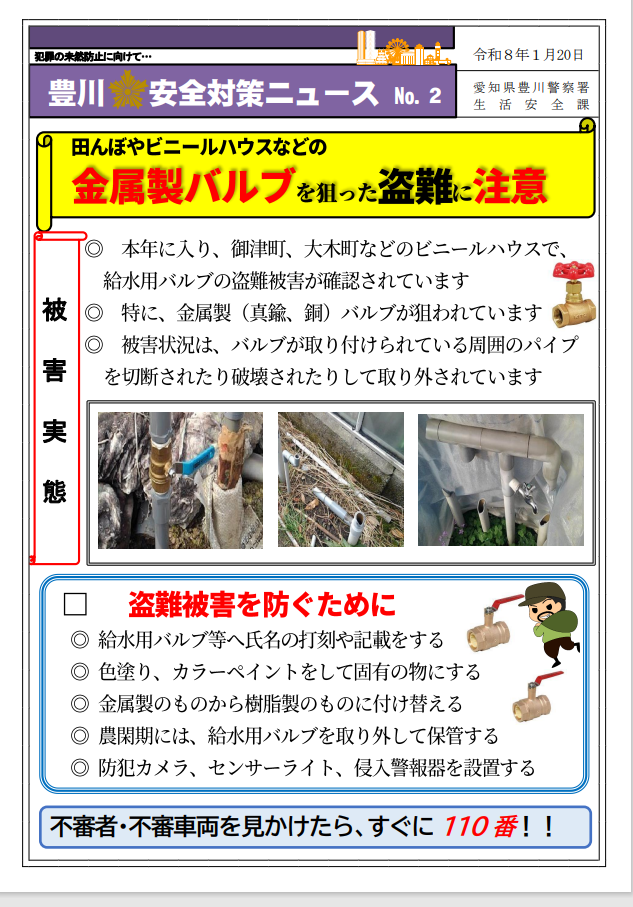 犯罪の未然防止に向けて…

豊川 安全対策ニュース No. 2

令和８年１月20日

愛知県豊川警察署
生活安全課

田んぼやビニールハウスなどの
金属製バルブを狙った盗難に注意

被害実態

◎　本年に入り、御津町、大木町などのビニールハウスで、給水用バルブの盗難被害が確認されています
◎　特に、金属製（真鍮、銅）バルブが狙われています
◎　被害状況は、バルブが取り付けられている周囲のパイプを切断されたり破壊されたりして取り外されています

□　盗難被害を防ぐために
◎ 給水用バルブ等へ氏名の打刻や記載をする
◎ 色塗り、カラーペイントをして固有の物にする
◎ 金属製のものから樹脂製のものに付け替える
◎ 農閑期には、給水用バルブを取り外して保管する
◎ 防犯カメラ、センサーライト、侵入警報器を設置する

不審者・不審車両を見かけたら、すぐに 110番！！